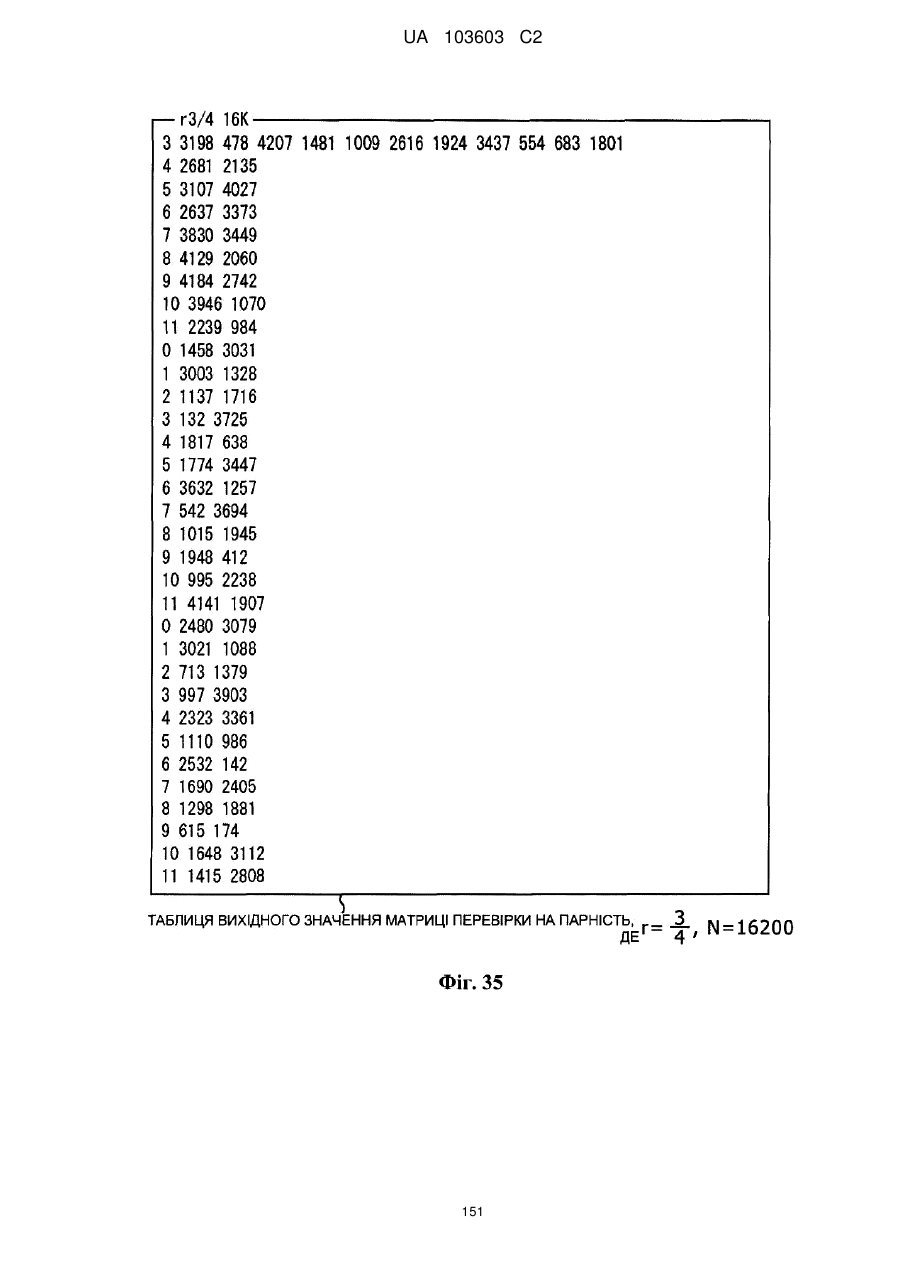 UA 103603 C2

r3/4 16K
3 3198 478 4207 1481 1009 2616 1924 3437 554 683 1801
4 2681 2135
5 3107 4027
6 2637 3373
7 3830 3449
8 4129 2060
9 4184 2742
10 3946 1070
11 2239 984
0 1458 3031
1 3003 1328
2 1137 1716
3 132 3725
4 1817 638
5 1774 3447
6 3632 1257
7 542 3694
8 1015 1945
9 1948 412
10 995 2238
11 4141 1907
0 2480 3079
1 3021 1088
2 713 1379
3 997 3903
4 2323 3361
5 1110 986
6 2532 142
7 1690 2405
8 1298 1881
9 615 174
10 1648 3112
11 1415 2808

ТАБЛИЦЯ ВИХІДНОГО ЗНАЧЕННЯ МАТРИЦІ ПЕРЕВІРКИ НА ПАРНІСТЬ, ДЕ $r=\frac{3}{4}$, N=16200

Фіг. 35

151